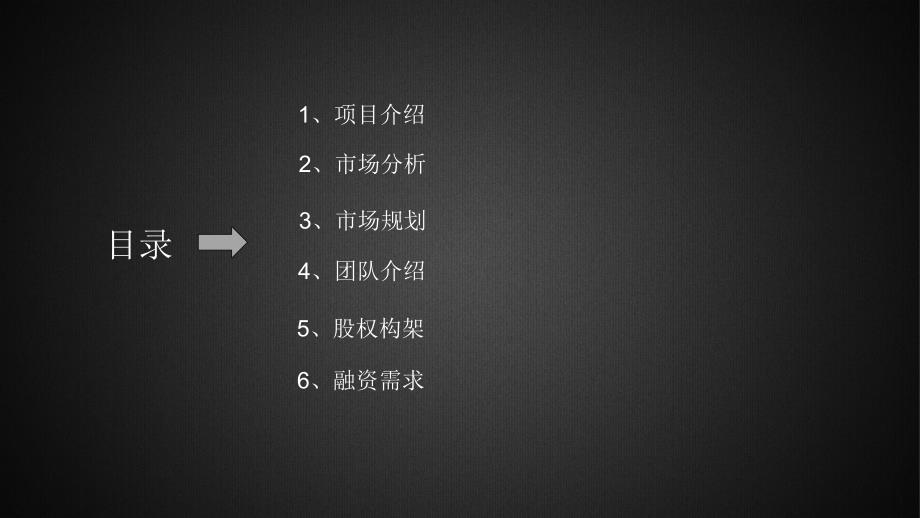 目录

1、项目介绍
2、市场分析
3、市场规划
4、团队介绍
5、股权构架
6、融资需求